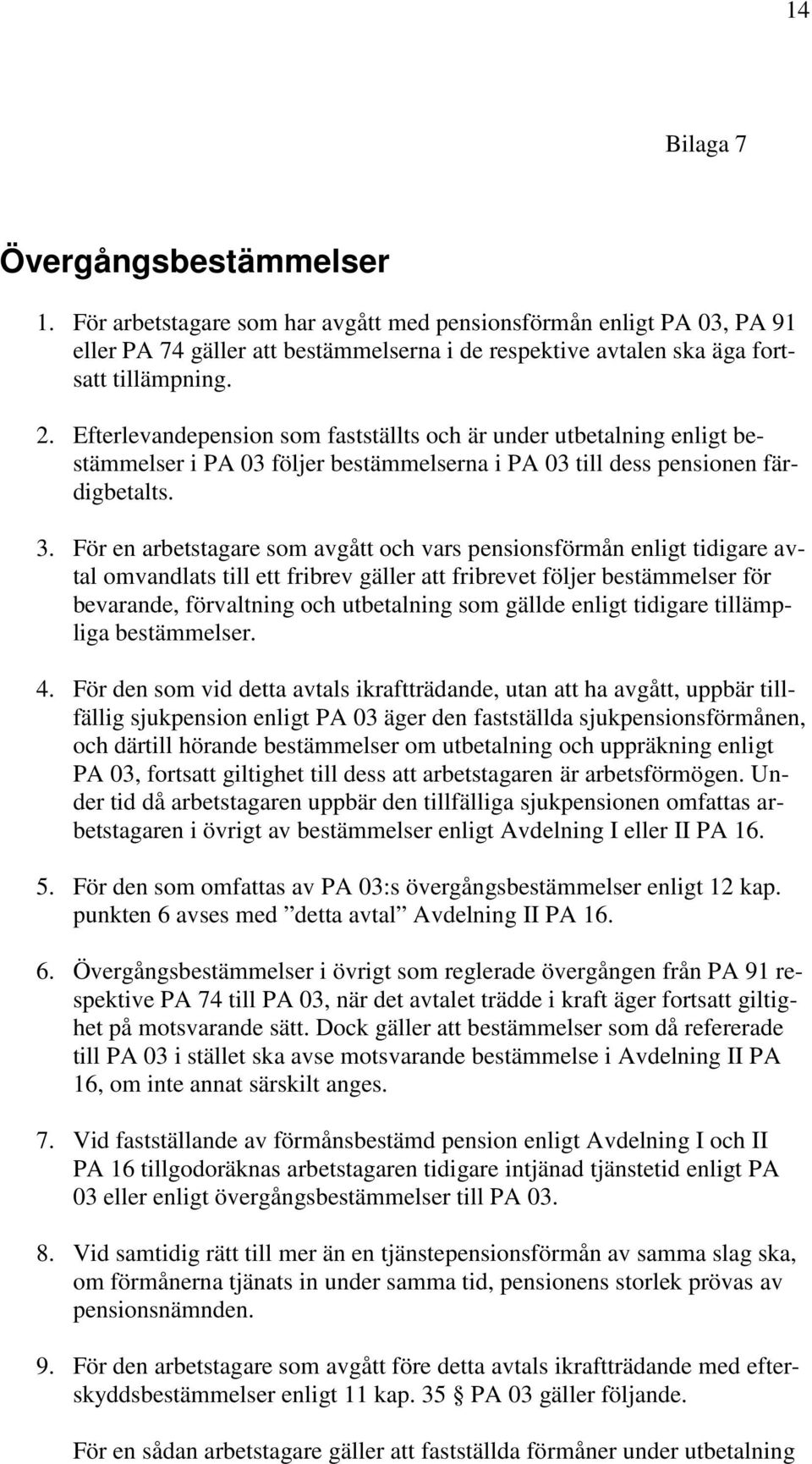 14

Bilaga 7

Övergångsbestämmelser

1. För arbetstagare som har avgått med pensionsförmån enligt PA 03, PA 91 eller PA 74 gäller att bestämmelserna i de respektive avtalen ska äga fortsatt tillämpning.

2. Efterlevandepension som fastställts och är under utbetalning enligt bestämmelser i PA 03 följer bestämmelserna i PA 03 till dess pensionen färdigbetalts.

3. För en arbetstagare som avgått och vars pensionsförmån enligt tidigare avtal omvandlats till ett fribrev gäller att fribrevet följer bestämmelser för bevarande, förvaltning och utbetalning som gällde enligt tidigare tillämpliga bestämmelser.

4. För den som vid detta avtals ikraftträdande, utan att ha avgått, uppbär tillfällig sjukpension enligt PA 03 äger den fastställda sjukpensionsförmånen, och därtill hörande bestämmelser om utbetalning och uppräkning enligt PA 03, fortsatt giltighet till dess att arbetstagaren är arbetsförmögen. Under tid då arbetstagaren uppbär den tillfälliga sjukpensionen omfattas arbetstagaren i övrigt av bestämmelser enligt Avdelning I eller II PA 16.

5. För den som omfattas av PA 03:s övergångsbestämmelser enligt 12 kap. punkten 6 avses med ”detta avtal” Avdelning II PA 16.

6. Övergångsbestämmelser i övrigt som reglerade övergången från PA 91 respektive PA 74 till PA 03, när det avtalet trädde i kraft äger fortsatt giltighet på motsvarande sätt. Dock gäller att bestämmelser som då refererade till PA 03 i stället ska avse motsvarande bestämmelse i Avdelning II PA 16, om inte annat särskilt anges.

7. Vid fastställande av förmånsbestämd pension enligt Avdelning I och II PA 16 tillgodoräknas arbetstagaren tidigare intjänad tjänstetid enligt PA 03 eller enligt övergångsbestämmelser till PA 03.

8. Vid samtidig rätt till mer än en tjänstepensionsförmån av samma slag ska, om förmånerna tjänats in under samma tid, pensionens storlek prövas av pensionsnämnden.

9. För den arbetstagare som avgått före detta avtals ikraftträdande med efterskyddsbestämmelser enligt 11 kap. 35 § PA 03 gäller följande.

För en sådan arbetstagare gäller att fastställda förmåner under utbetalning